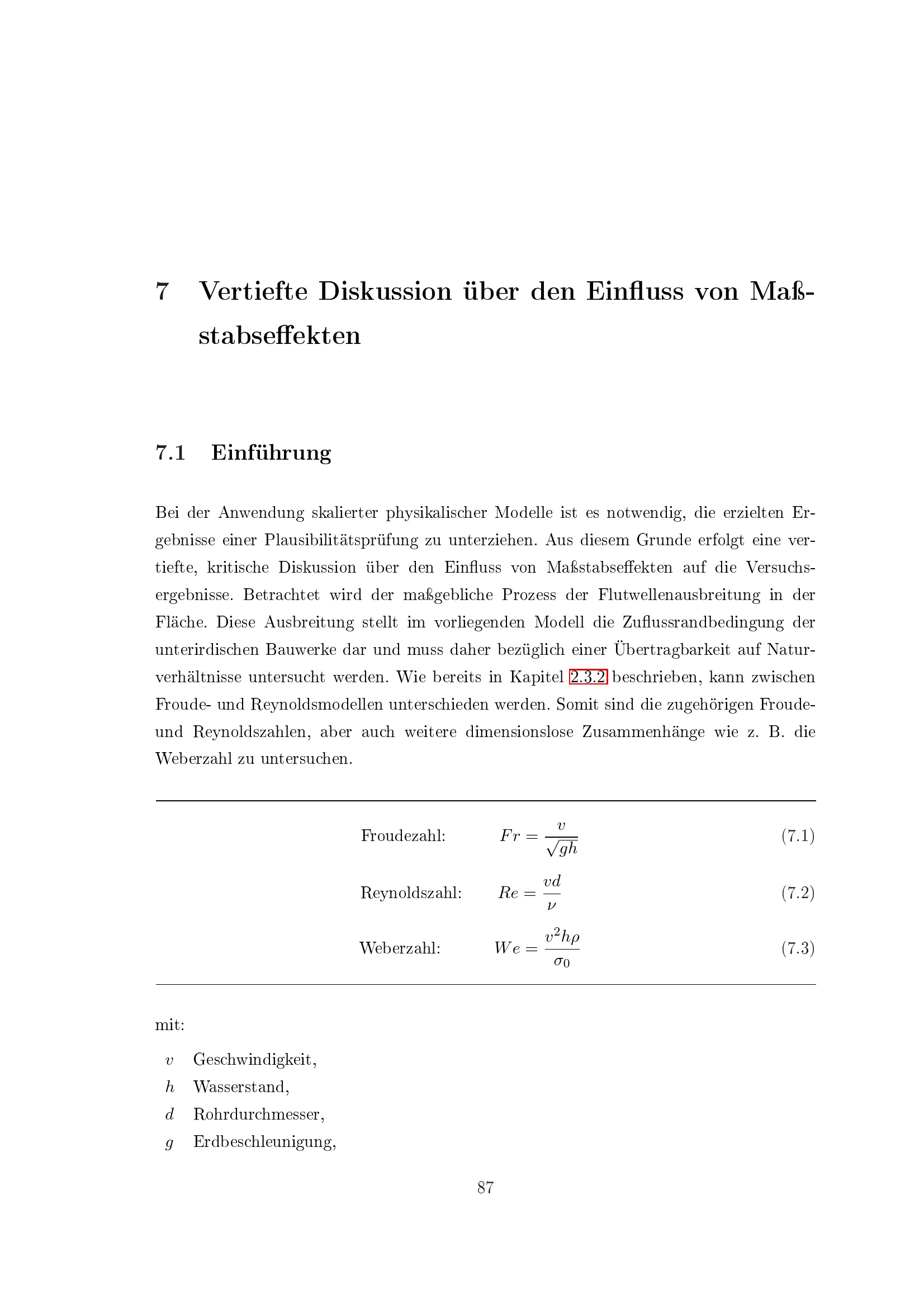 7 Vertiefte Diskussion über den Einfluss von Maßstabseffekten

7.1 Einführung

Bei der Anwendung skalierter physikalischer Modelle ist es notwendig, die erzielten Ergebnisse einer Plausibilitätsprüfung zu unterziehen. Aus diesem Grunde erfolgt eine vertiefte, kritische Diskussion über den Einfluss von Maßstabseffekten auf die Versuchsergebnisse. Betrachtet wird der maßgebliche Prozess der Flutwellenausbreitung in der Fläche. Diese Ausbreitung stellt im vorliegenden Modell die Zuflussrandbedingung der unterirdischen Bauwerke dar und muss daher bezüglich einer Übertragbarkeit auf Naturverhältnisse untersucht werden. Wie bereits in Kapitel 2.3.2 beschrieben, kann zwischen Froude- und Reynoldsmodellen unterschieden werden. Somit sind die zugehörigen Froude- und Reynoldszahlen, aber auch weitere dimensionslose Zusammenhänge wie z. B. die Weberzahl zu untersuchen.

Froudezahl: $Fr = \frac{v}{\sqrt{gh}}$ (7.1)

Reynoldszahl: $Re = \frac{vd}{\nu}$ (7.2)

Weberzahl: $We = \frac{v^2 h \rho}{\sigma_0}$ (7.3)

mit:

$v$ Geschwindigkeit,
$h$ Wasserstand,
$d$ Rohrdurchmesser,
$g$ Erdbeschleunigung,

87